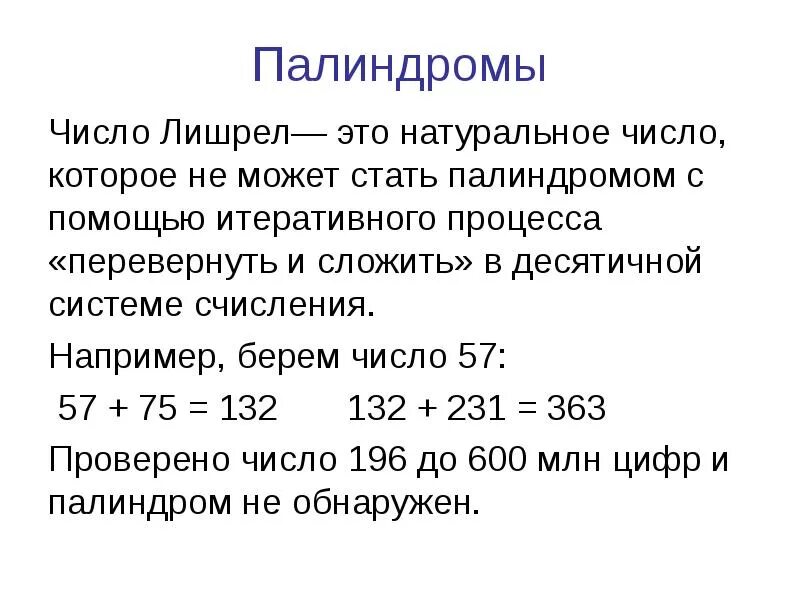 Палиндромы

Число Лишрел— это натуральное число, которое не может стать палиндромом с помощью итеративного процесса «перевернуть и сложить» в десятичной системе счисления.

Например, берем число 57:

$57 + 75 = 132$ $132 + 231 = 363$

Проверено число 196 до 600 млн цифр и палиндром не обнаружен.